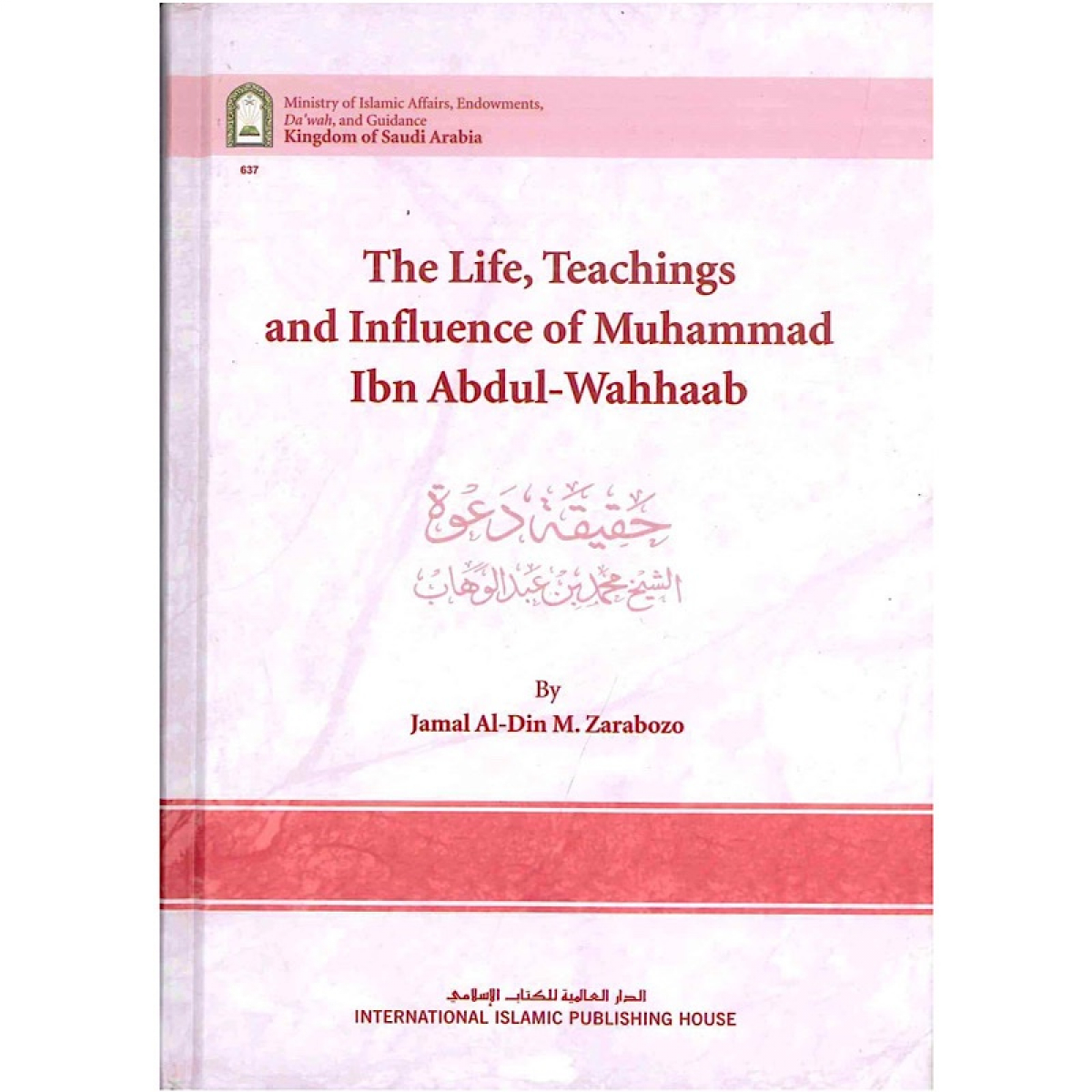 Ministry of Islamic Affairs, Endowments,
Da'wah, and Guidance
Kingdom of Saudi Arabia

637

The Life, Teachings and Influence of Muhammad Ibn Abdul-Wahhaab

حقيقة دعوة
الشيخ محمد بن عبد الوهاب

By
Jamal Al-Din M. Zarabozo

الدار العالمية للكتاب الإسلامي
INTERNATIONAL ISLAMIC PUBLISHING HOUSE